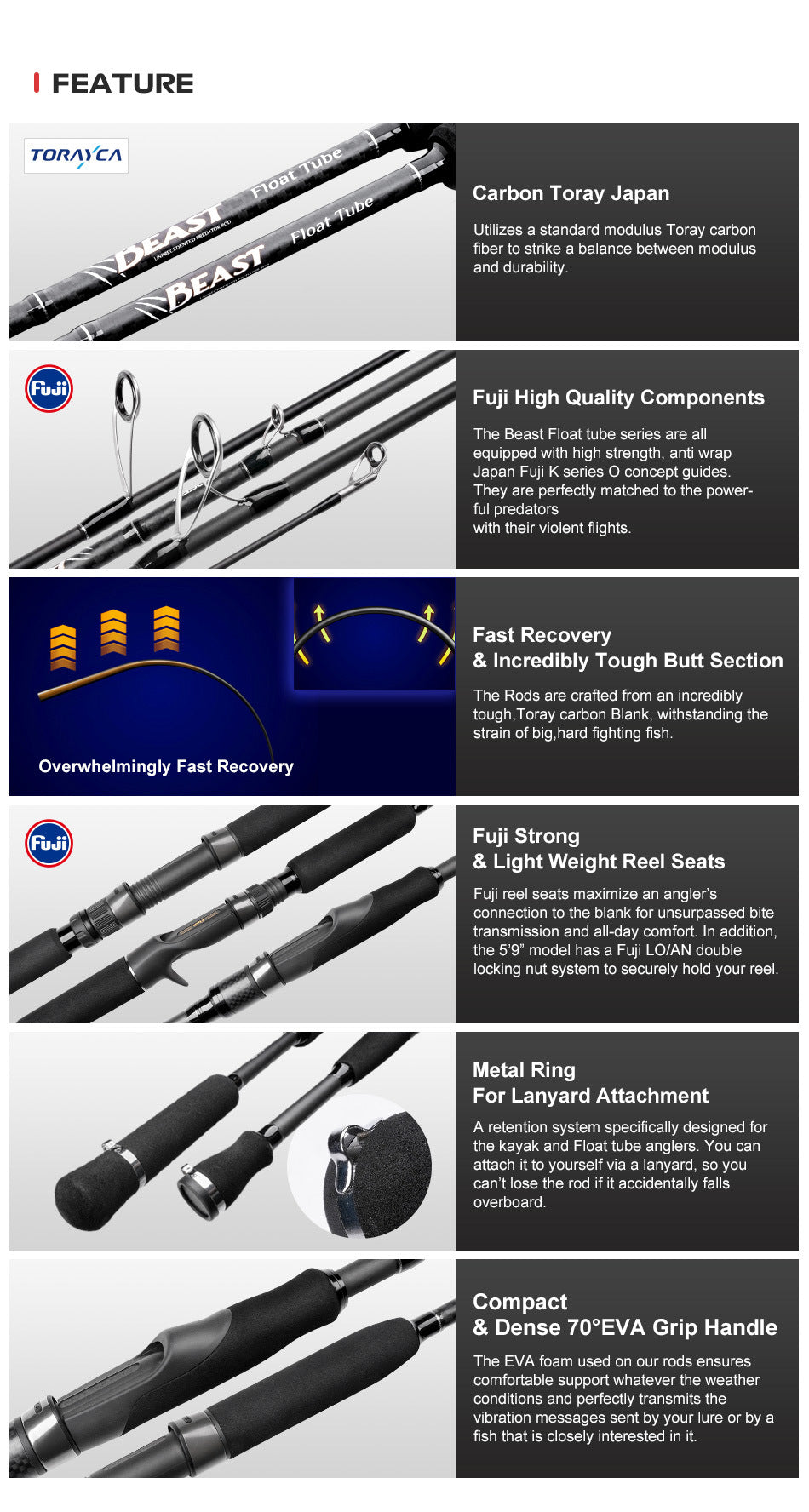 FEATURE

TORAYCA

BEAST Float Tube
UNPRECEDENTED PREDATOR ROD

BEAST Float Tube

Carbon Toray Japan

Utilizes a standard modulus Toray carbon fiber to strike a balance between modulus and durability.

Fuji

Fuji High Quality Components

The Beast Float tube series are all equipped with high strength, anti wrap Japan Fuji K series O concept guides. They are perfectly matched to the powerful predators with their violent flights.

Overwhelmingly Fast Recovery

Fast Recovery & Incredibly Tough Butt Section

The Rods are crafted from an incredibly tough,Toray carbon Blank, withstanding the strain of big,hard fighting fish.

Fuji

Fuji Strong & Light Weight Reel Seats

Fuji reel seats maximize an angler's connection to the blank for unsurpassed bite transmission and all-day comfort. In addition, the 5'9" model has a Fuji LO/AN double locking nut system to securely hold your reel.

Metal Ring For Lanyard Attachment

A retention system specifically designed for the kayak and Float tube anglers. You can attach it to yourself via a lanyard, so you can't lose the rod if it accidentally falls overboard.

Compact & Dense 70°EVA Grip Handle

The EVA foam used on our rods ensures comfortable support whatever the weather conditions and perfectly transmits the vibration messages sent by your lure or by a fish that is closely interested in it.